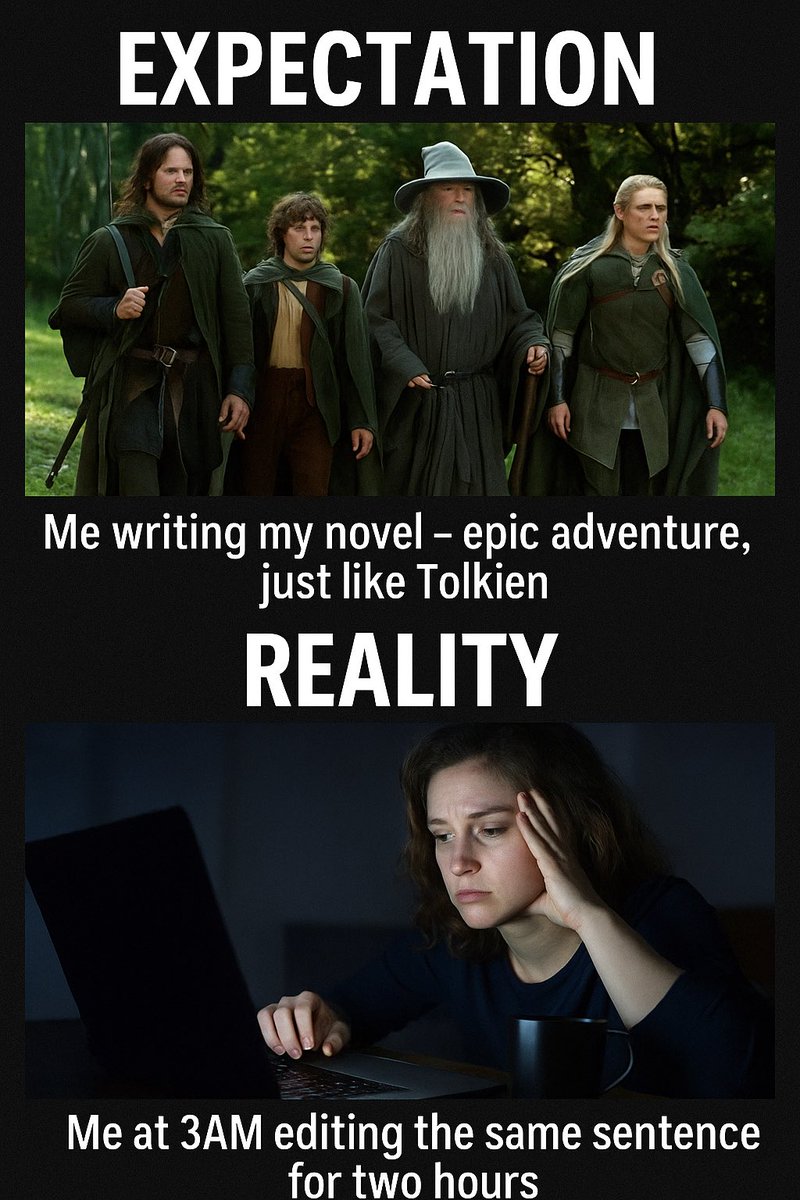 EXPECTATION

Me writing my novel – epic adventure, just like Tolkien

REALITY

Me at 3AM editing the same sentence for two hours